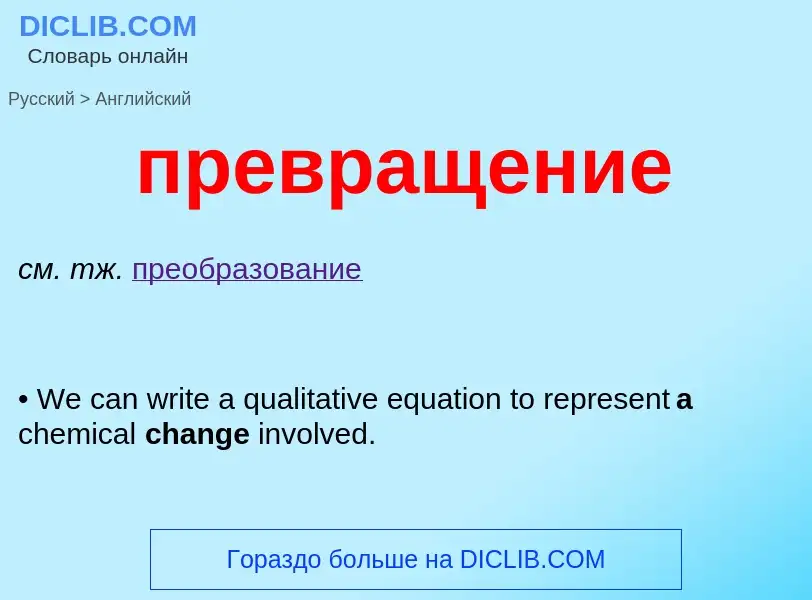 DICLIB.COM
Словарь онлайн

Русский > Английский

превращение

см. тж. преобразование

• We can write a qualitative equation to represent a chemical change involved.

Гораздо больше на DICLIB.COM